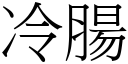 冷腸